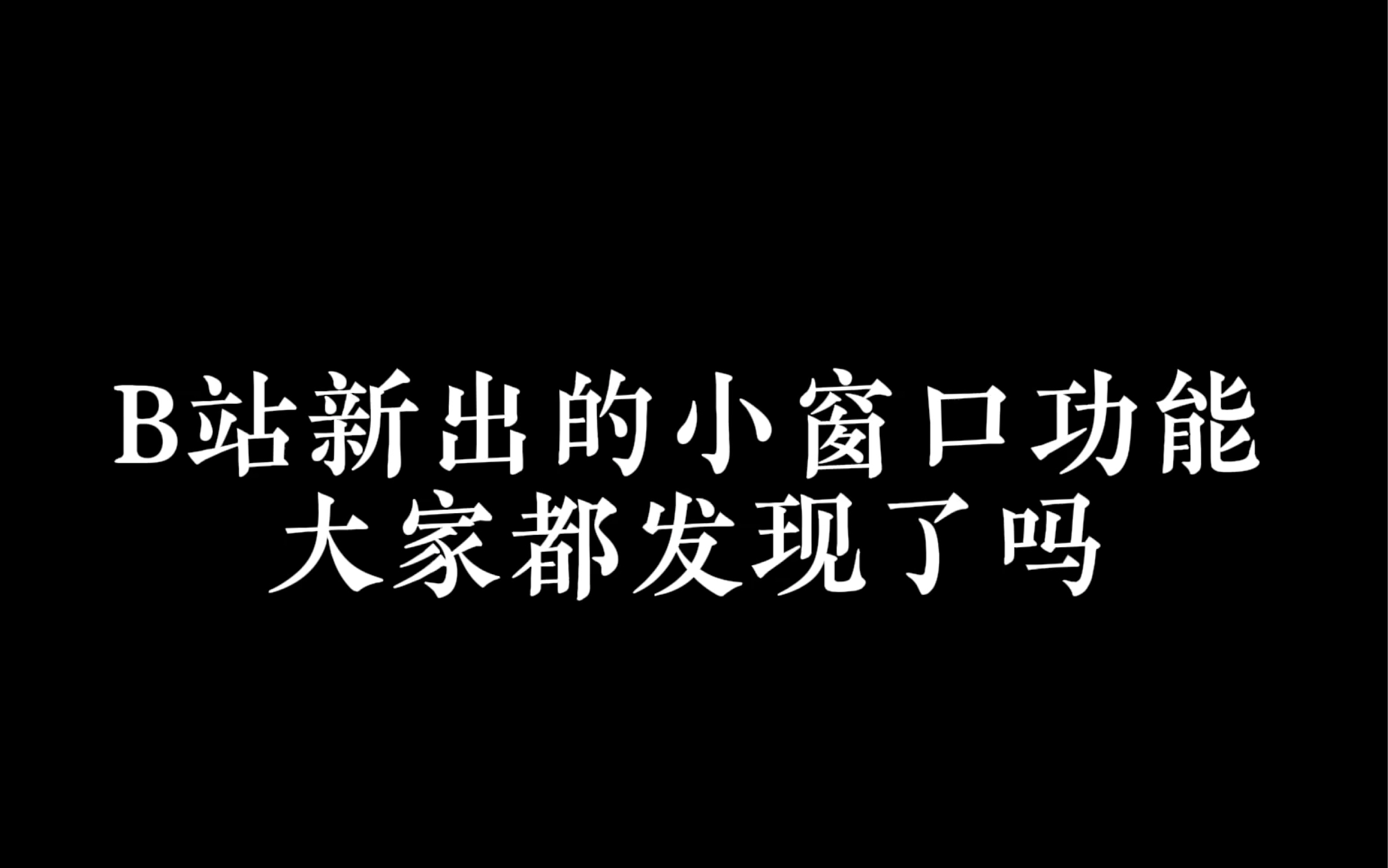 B站新出的小窗口功能
大家都发现了吗